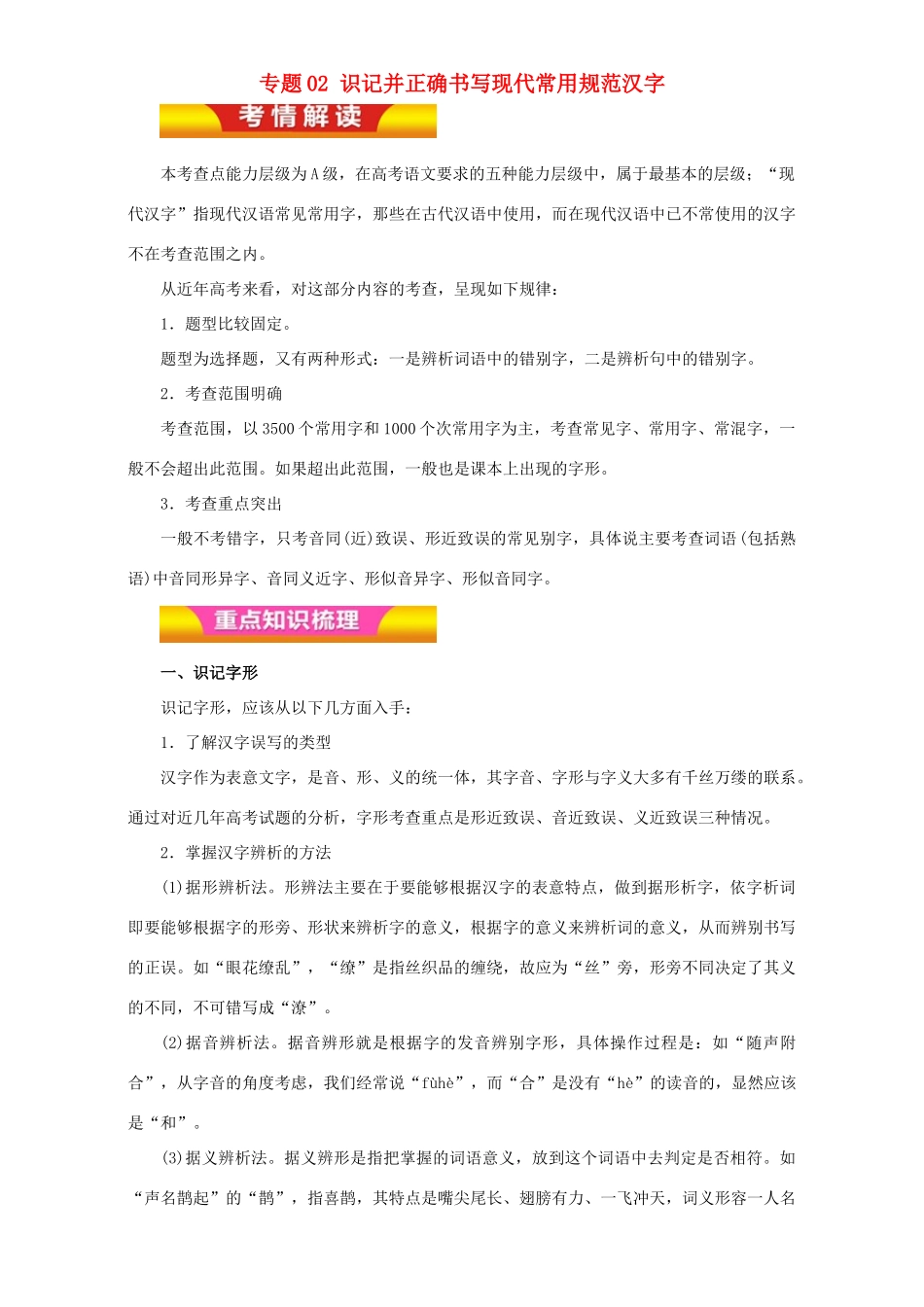 专题02 识记并正确书写现代常用规范汉字

考情解读

本考查点能力层级为A级，在高考语文要求的五种能力层级中，属于最基本的层级；“现代汉字”指现代汉语常见常用字，那些在古代汉语中使用，而在现代汉语中已不常使用的汉字不在考查范围之内。

从近年高考来看，对这部分内容的考查，呈现如下规律：

1．题型比较固定。

题型为选择题，又有两种形式：一是辨析词语中的错别字，二是辨析句中的错别字。

2．考查范围明确

考查范围，以3500个常用字和1000个次常用字为主，考查常见字、常用字、常混字，一般不会超出此范围。如果超出此范围，一般也是课本上出现的字形。

3．考查重点突出

一般不考错字，只考音同(近)致误、形近致误的常见别字，具体说主要考查词语(包括熟语)中音同形异字、音同义近字、形似音异字、形似音同字。

重点知识梳理

一、识记字形

识记字形，应该从以下几方面入手：

1．了解汉字误写的类型

汉字作为表意文字，是音、形、义的统一体，其字音、字形与字义大多有千丝万缕的联系。通过对近几年高考试题的分析，字形考查重点是形近致误、音近致误、义近致误三种情况。

2．掌握汉字辨析的方法

(1)据形辨析法。形辨法主要在于要能够根据汉字的表意特点，做到据形析字，依字析词即要能够根据字的形旁、形状来辨析字的意义，根据字的意义来辨析词的意义，从而辨别书写的正误。如“眼花缭乱”，“缭”是指丝织品的缠绕，故应为“丝”旁，形旁不同决定了其义的不同，不可错写成“潦”。

(2)据音辨析法。据音辨形就是根据字的发音辨别字形，具体操作过程是：如“随声附合”，从字音的角度考虑，我们经常说“fùhè”，而“合”是没有“hè”的读音的，显然应该是“和”。

(3)据义辨析法。据义辨形是指把掌握的词语意义，放到这个词语中去判定是否相符。如“声名鹊起”的“鹊”，指喜鹊，其特点是嘴尖尾长、翅膀有力、一飞冲天，词义形容一人名